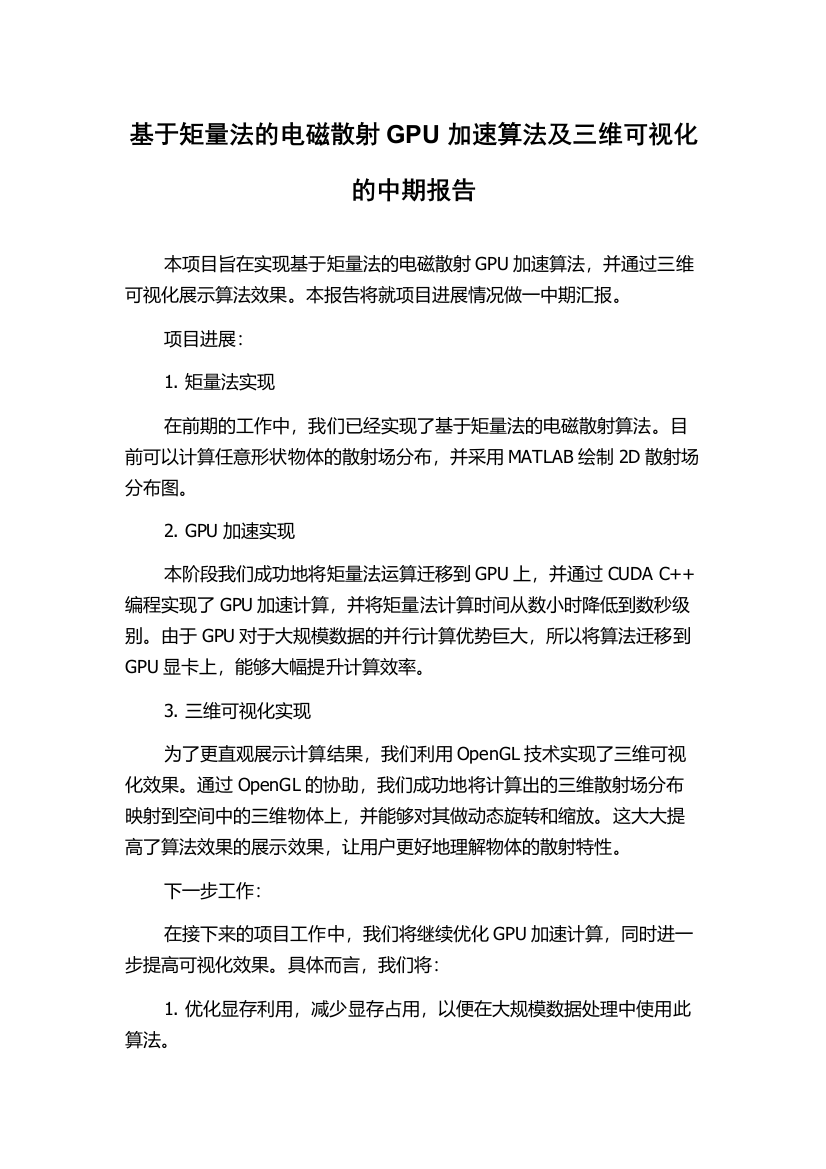 基于矩量法的电磁散射 GPU 加速算法及三维可视化的中期报告

本项目旨在实现基于矩量法的电磁散射 GPU 加速算法，并通过三维可视化展示算法效果。本报告将就项目进展情况做一中期汇报。

项目进展：

1. 矩量法实现

在前期的工作中，我们已经实现了基于矩量法的电磁散射算法。目前可以计算任意形状物体的散射场分布，并采用 MATLAB 绘制 2D 散射场分布图。

2. GPU 加速实现

本阶段我们成功地将矩量法运算迁移到 GPU 上，并通过 CUDA C++ 编程实现了 GPU 加速计算，并将矩量法计算时间从数小时降低到数秒级别。由于 GPU 对于大规模数据的并行计算优势巨大，所以将算法迁移到 GPU 显卡上，能够大幅提升计算效率。

3. 三维可视化实现

为了更直观展示计算结果，我们利用 OpenGL 技术实现了三维可视化效果。通过 OpenGL 的协助，我们成功地将计算出的三维散射场分布映射到空间中的三维物体上，并能够对其做动态旋转和缩放。这大大提高了算法效果的展示效果，让用户更好地理解物体的散射特性。

下一步工作：

在接下来的项目工作中，我们将继续优化 GPU 加速计算，同时进一步提高可视化效果。具体而言，我们将：

1. 优化显存利用，减少显存占用，以便在大规模数据处理中使用此算法。